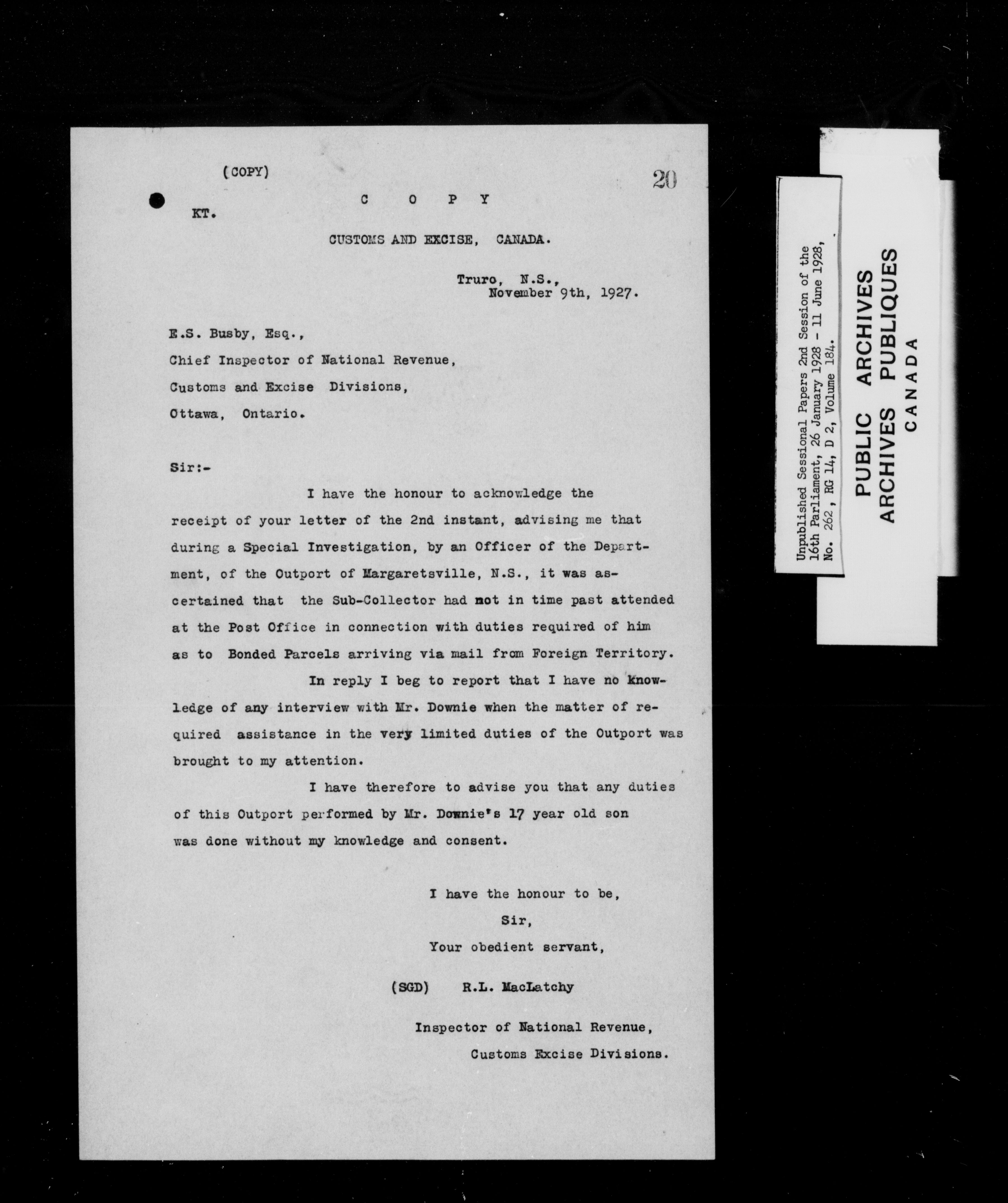 (COPY)

20

KT.

C O P Y

CUSTOMS AND EXCISE, CANADA.

Truro, N.S.,
November 9th, 1927.

E.S. Busby, Esq.,

Chief Inspector of National Revenue,

Customs and Excise Divisions,

Ottawa, Ontario.

Sir:-

I have the honour to acknowledge the receipt of your letter of the 2nd instant, advising me that during a Special Investigation, by an Officer of the Department, of the Outport of Margaretsville, N.S., it was ascertained that the Sub-Collector had not in time past attended at the Post Office in connection with duties required of him as to Bonded Parcels arriving via mail from Foreign Territory.

In reply I beg to report that I have no knowledge of any interview with Mr. Downie when the matter of required assistance in the very limited duties of the Outport was brought to my attention.

I have therefore to advise you that any duties of this Outport performed by Mr. Downie's 17 year old son was done without my knowledge and consent.

I have the honour to be,
Sir,
Your obedient servant,

(SGD) R.L. MacLatchy

Inspector of National Revenue,
Customs Excise Divisions.

Unpublished Sessional Papers 2nd Session of the 16th Parliament, 26 January 1928 - 11 June 1928, No. 262, RG 14, D 2, Volume 184.

PUBLIC ARCHIVES
ARCHIVES PUBLIQUES
CANADA